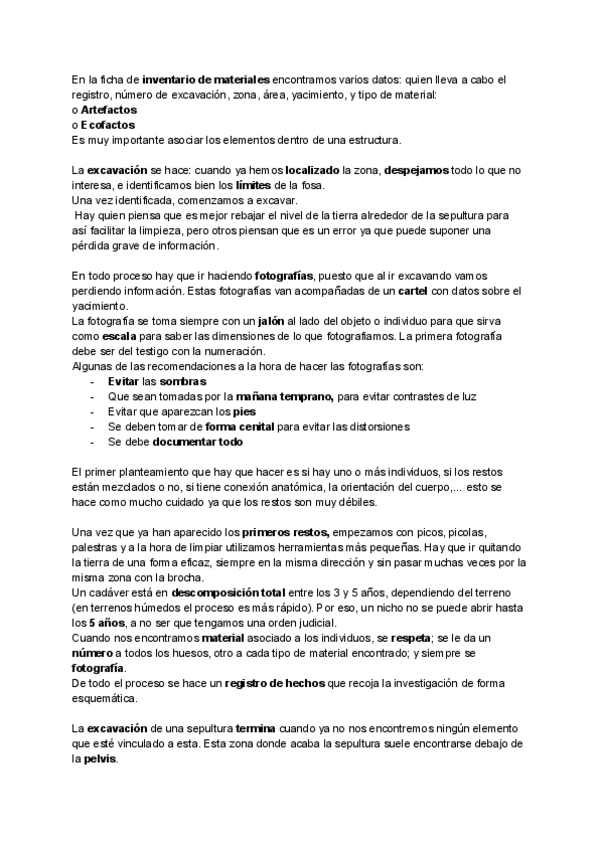 En la ficha de inventario de materiales encontramos varios datos: quien lleva a cabo el registro, número de excavación, zona, área, yacimiento, y tipo de material:
o Artefactos
o Ecofactos
Es muy importante asociar los elementos dentro de una estructura.

La excavación se hace: cuando ya hemos localizado la zona, despejamos todo lo que no interesa, e identificamos bien los límites de la fosa.
Una vez identificada, comenzamos a excavar.
Hay quien piensa que es mejor rebajar el nivel de la tierra alrededor de la sepultura para así facilitar la limpieza, pero otros piensan que es un error ya que puede suponer una pérdida grave de información.

En todo proceso hay que ir haciendo fotografías, puesto que al ir excavando vamos perdiendo información. Estas fotografías van acompañadas de un cartel con datos sobre el yacimiento.
La fotografía se toma siempre con un jalón al lado del objeto o individuo para que sirva como escala para saber las dimensiones de lo que fotografiamos. La primera fotografía debe ser del testigo con la numeración.
Algunas de las recomendaciones a la hora de hacer las fotografías son:
- Evitar las sombras
- Que sean tomadas por la mañana temprano, para evitar contrastes de luz
- Evitar que aparezcan los pies
- Se deben tomar de forma cenital para evitar las distorsiones
- Se debe documentar todo

El primer planteamiento que hay que hacer es si hay uno o más individuos, si los restos están mezclados o no, si tiene conexión anatómica, la orientación del cuerpo,... esto se hace como mucho cuidado ya que los restos son muy débiles.

Una vez que ya han aparecido los primeros restos, empezamos con picos, picolas, palestras y a la hora de limpiar utilizamos herramientas más pequeñas. Hay que ir quitando la tierra de una forma eficaz, siempre en la misma dirección y sin pasar muchas veces por la misma zona con la brocha.
Un cadáver está en descomposición total entre los 3 y 5 años, dependiendo del terreno (en terrenos húmedos el proceso es más rápido). Por eso, un nicho no se puede abrir hasta los 5 años, a no ser que tengamos una orden judicial.
Cuando nos encontramos material asociado a los individuos, se respeta; se le da un número a todos los huesos, otro a cada tipo de material encontrado; y siempre se fotografía.
De todo el proceso se hace un registro de hechos que recoja la investigación de forma esquemática.

La excavación de una sepultura termina cuando ya no nos encontremos ningún elemento que esté vinculado a esta. Esta zona donde acaba la sepultura suele encontrarse debajo de la pelvis.